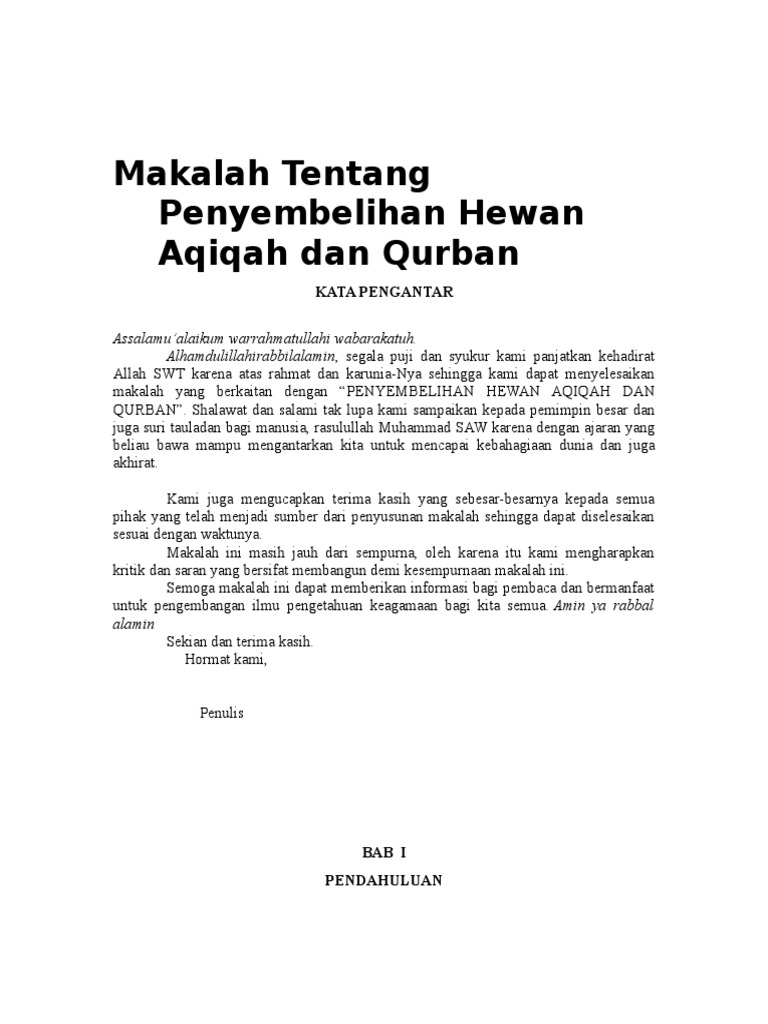 Makalah Tentang Penyembelihan Hewan Aqiqah dan Qurban

KATA PENGANTAR

Assalamu'alaikum warrahmatullahi wabarakatuh.

Alhamdulillahirabbilalamin, segala puji dan syukur kami panjatkan kehadirat Allah SWT karena atas rahmat dan karunia-Nya sehingga kami dapat menyelesaikan makalah yang berkaitan dengan "PENYEMBELIHAN HEWAN AQIQAH DAN QURBAN". Shalawat dan salami tak lupa kami sampaikan kepada pemimpin besar dan juga suri tauladan bagi manusia, rasulullah Muhammad SAW karena dengan ajaran yang beliau bawa mampu mengantarkan kita untuk mencapai kebahagiaan dunia dan juga akhirat.

Kami juga mengucapkan terima kasih yang sebesar-besarnya kepada semua pihak yang telah menjadi sumber dari penyusunan makalah sehingga dapat diselesaikan sesuai dengan waktunya.

Makalah ini masih jauh dari sempurna, oleh karena itu kami mengharapkan kritik dan saran yang bersifat membangun demi kesempurnaan makalah ini.

Semoga makalah ini dapat memberikan informasi bagi pembaca dan bermanfaat untuk pengembangan ilmu pengetahuan keagamaan bagi kita semua. Amin ya rabbal alamin

Sekian dan terima kasih.

Hormat kami,

Penulis

BAB I

PENDAHULUAN